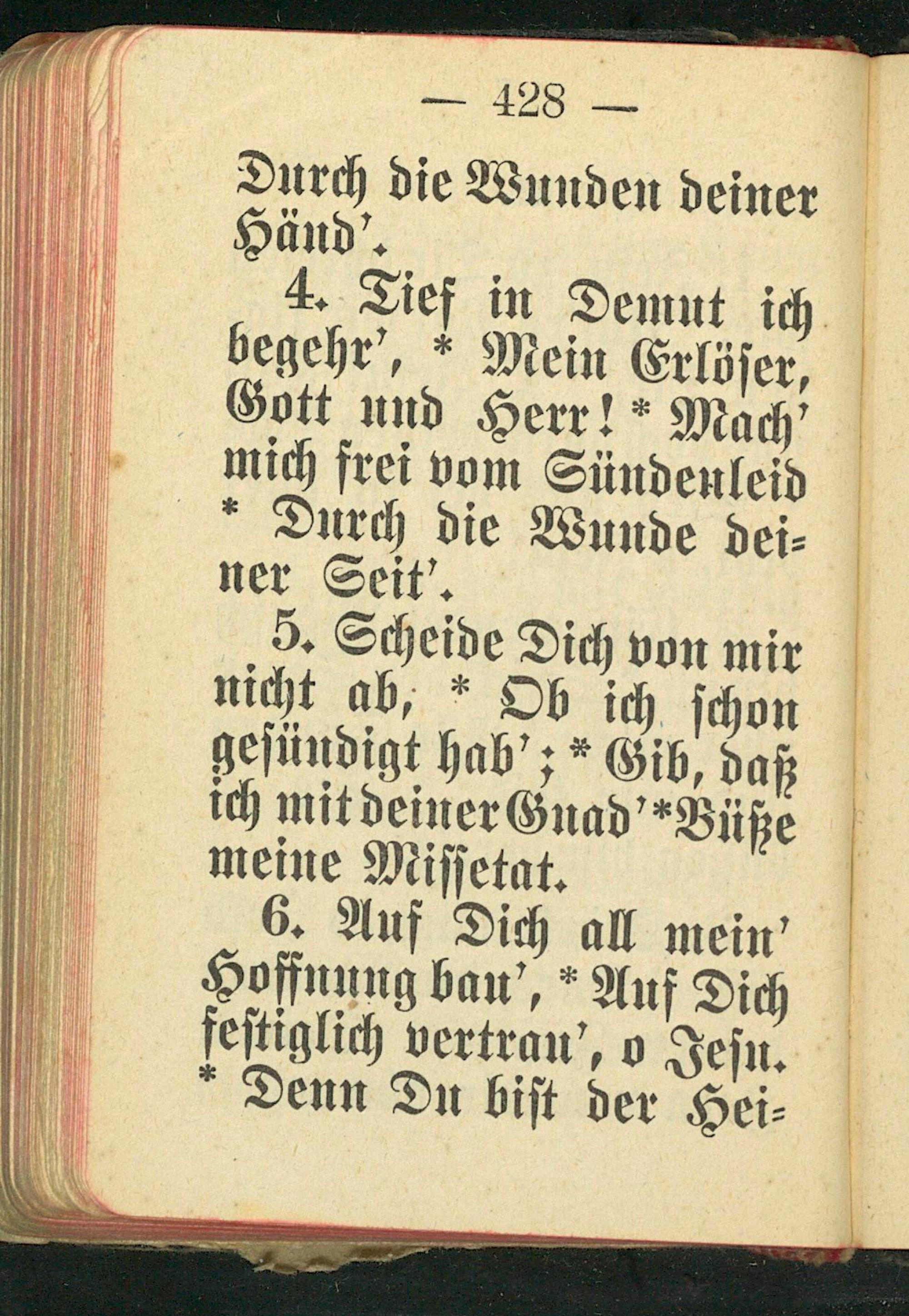 — 428 —

Durch die Wunden deiner Händ'.

4. Tief in Demut ich begehr', * Mein Erlöser, Gott und Herr! * Mach' mich frei vom Sündenleid * Durch die Wunde deiner Seit'.

5. Scheide Dich von mir nicht ab, * Ob ich schon gesündigt hab'; * Gib, daß ich mit deiner Gnad' * Büße meine Missetat.

6. Auf Dich all mein' Hoffnung bau', * Auf Dich festiglich vertrau', o Jesu. * Denn Du bist der Hei-